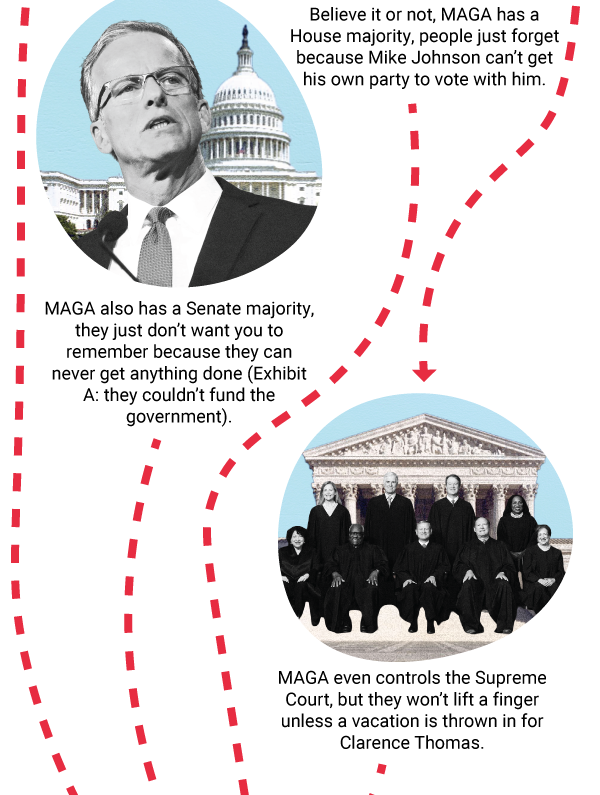 Believe it or not, MAGA has a House majority, people just forget because Mike Johnson can't get his own party to vote with him.

MAGA also has a Senate majority, they just don't want you to remember because they can never get anything done (Exhibit A: they couldn't fund the government).

MAGA even controls the Supreme Court, but they won't lift a finger unless a vacation is thrown in for Clarence Thomas.